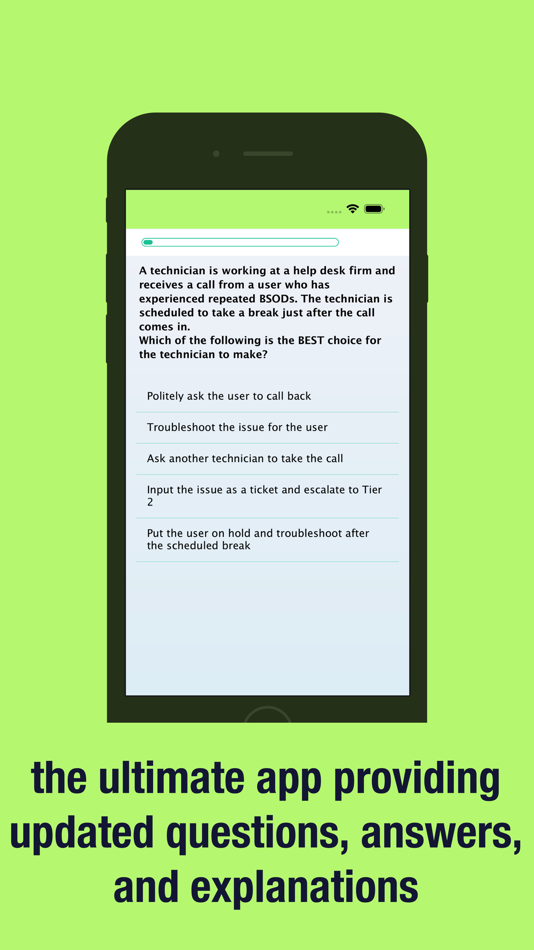 A technician is working at a help desk firm and receives a call from a user who has experienced repeated BSODs. The technician is scheduled to take a break just after the call comes in.
Which of the following is the BEST choice for the technician to make?

Politely ask the user to call back

Troubleshoot the issue for the user

Ask another technician to take the call

Input the issue as a ticket and escalate to Tier 2

Put the user on hold and troubleshoot after the scheduled break

the ultimate app providing updated questions, answers, and explanations